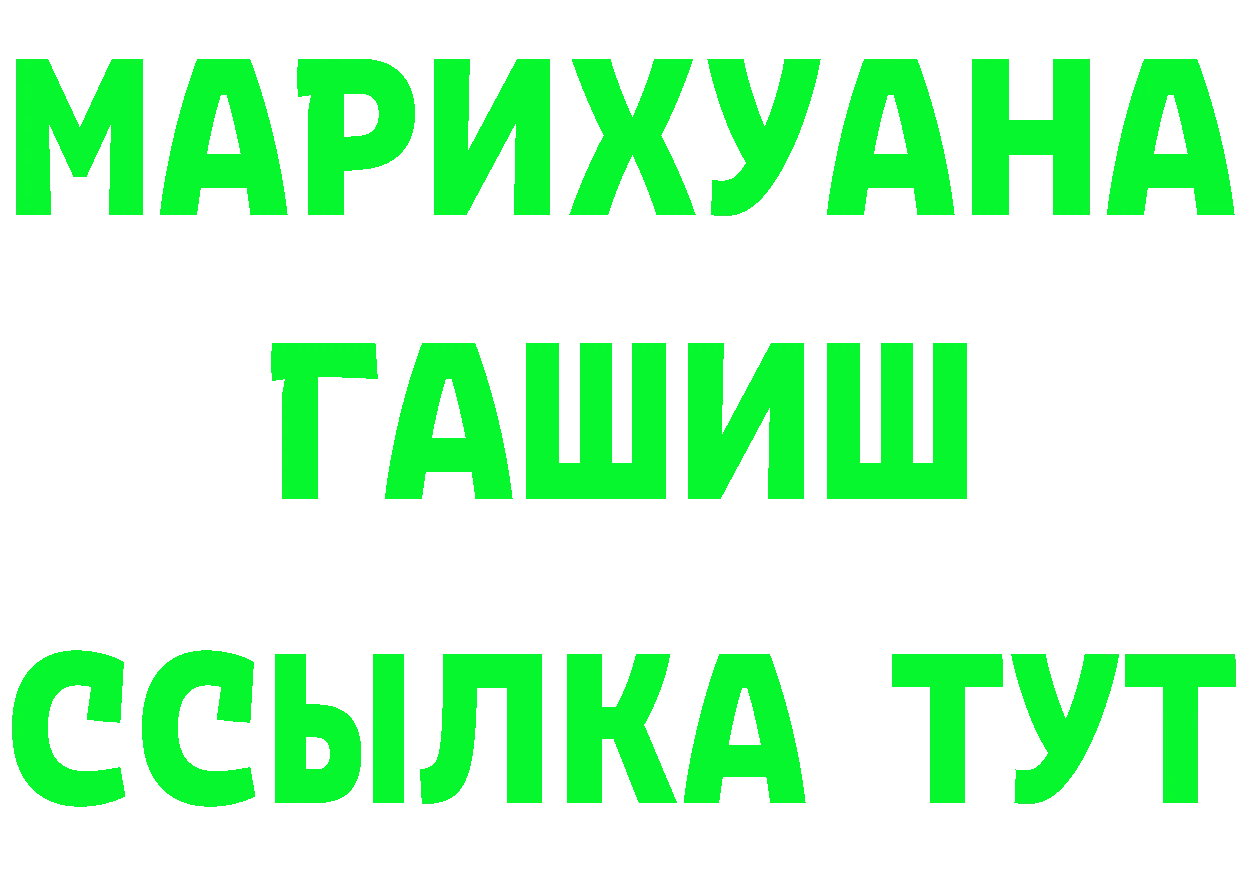 МАРИХУАНА
ГАШИШ
ССЫЛКА ТУТ